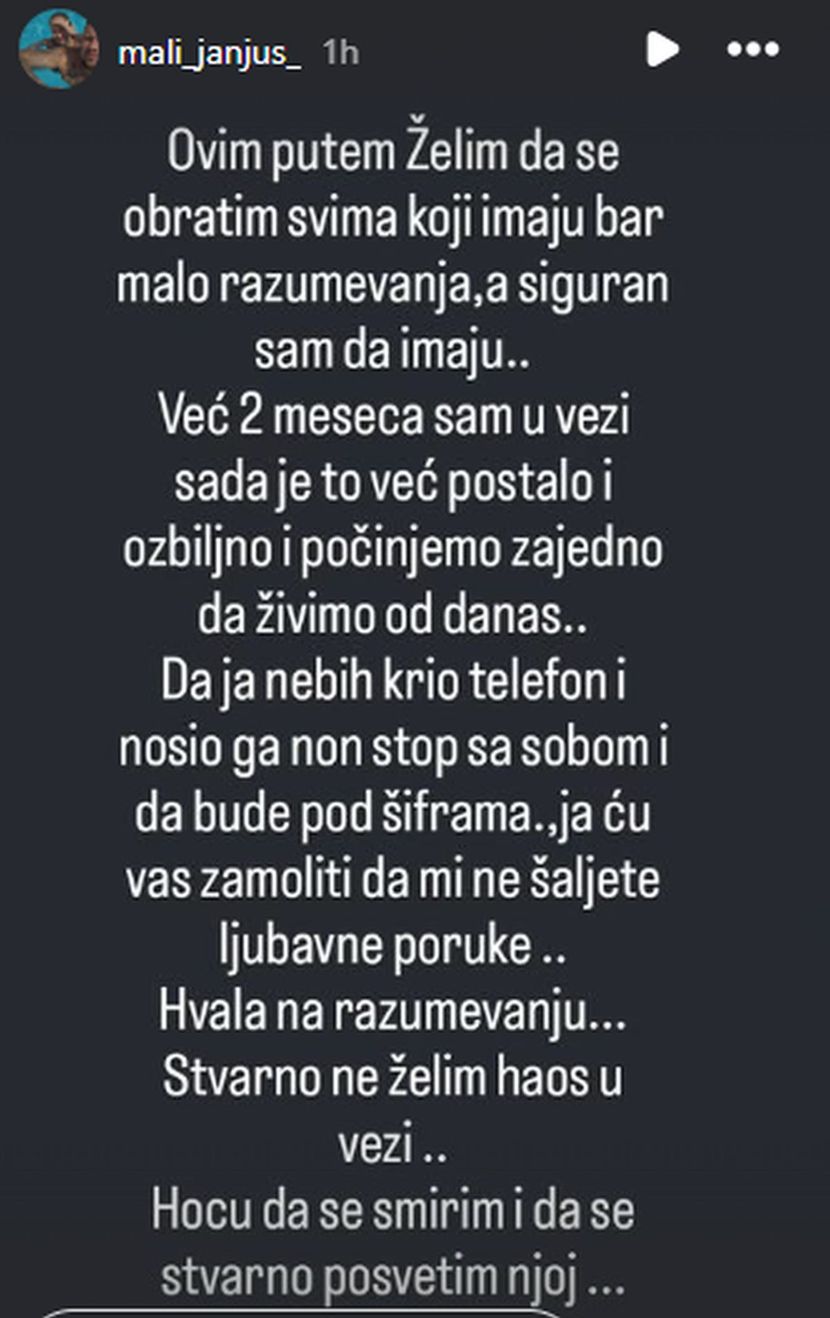 mali_janjus_ 1h

Ovim putem Želim da se obratim svima koji imaju bar malo razumevanja,a siguran sam da imaju..
Već 2 meseca sam u vezi sada je to već postalo i ozbiljno i počinjemo zajedno da živimo od danas..
Da ja nebih krio telefon i nosio ga non stop sa sobom i da bude pod šiframa.,ja ću vas zamoliti da mi ne šaljete ljubavne poruke ..
Hvala na razumevanju...
Stvarno ne želim haos u vezi ..
Hocu da se smirim i da se stvarno posvetim njoj ...